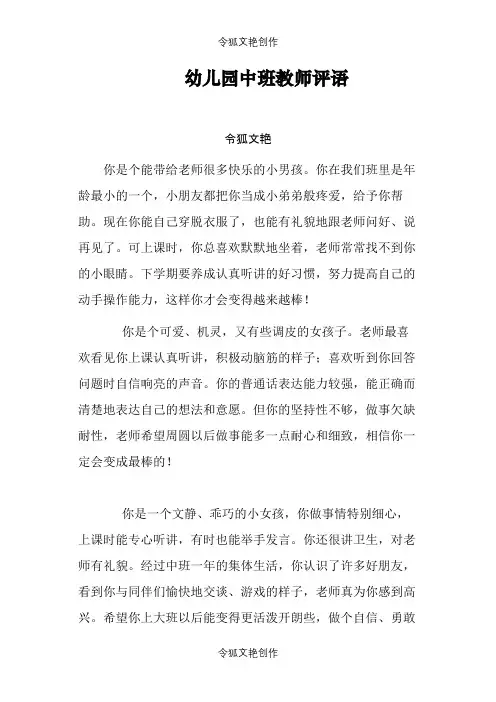 令狐文艳创作

幼儿园中班教师评语

令狐文艳

你是个能带给老师很多快乐的小男孩。你在我们班里是年龄最小的一个，小朋友都把你当成小弟弟般疼爱，给予你帮助。现在你能自己穿脱衣服了，也能有礼貌地跟老师问好、说再见了。可上课时，你总喜欢默默地坐着，老师常常找不到你的小眼睛。下学期要养成认真听讲的好习惯，努力提高自己的动手操作能力，这样你才会变得越来越棒！

你是个可爱、机灵，又有些调皮的女孩子。老师最喜欢看见你上课认真听讲，积极动脑筋的样子；喜欢听到你回答问题时自信响亮的声音。你的普通话表达能力较强，能正确而清楚地表达自己的想法和意愿。但你的坚持性不够，做事欠缺耐性，老师希望周圆以后做事能多一点耐心和细致，相信你一定会变成最棒的！

你是一个文静、乖巧的小女孩，你做事情特别细心，上课时能专心听讲，有时也能举手发言。你还很讲卫生，对老师有礼貌。经过中班一年的集体生活，你认识了许多好朋友，看到你与同伴们愉快地交谈、游戏的样子，老师真为你感到高兴。希望你上大班以后能变得更活泼开朗些，做个自信、勇敢

令狐文艳创作